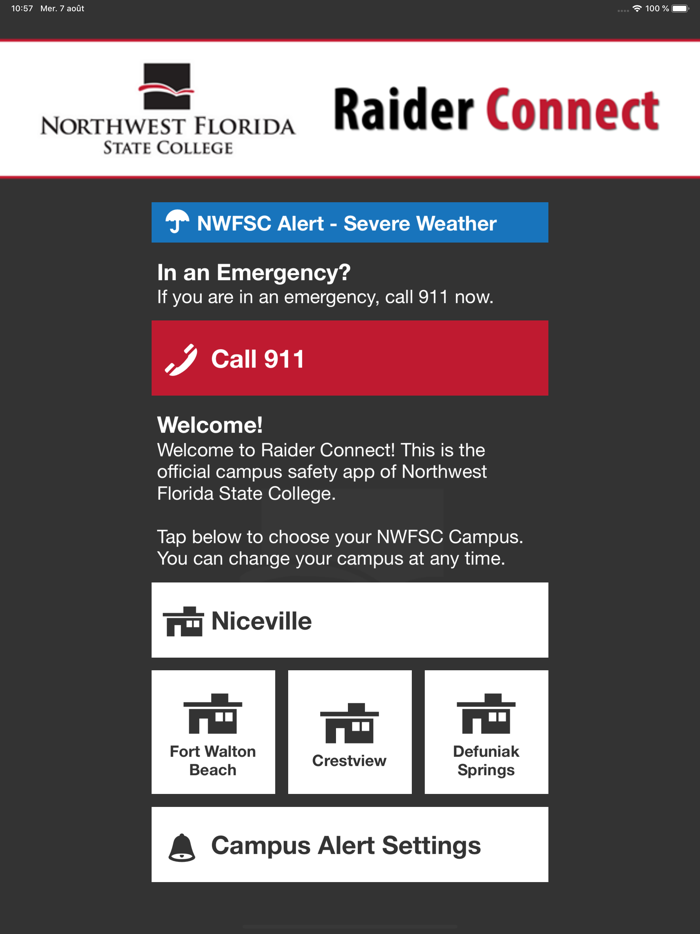 10:57 Mer. 7 août
100 %

NORTHWEST FLORIDA STATE COLLEGE

Raider Connect

NWFSC Alert - Severe Weather

In an Emergency?
If you are in an emergency, call 911 now.

Call 911

Welcome!
Welcome to Raider Connect! This is the official campus safety app of Northwest Florida State College.

Tap below to choose your NWFSC Campus. You can change your campus at any time.

Niceville

Fort Walton Beach

Crestview

Defuniak Springs

Campus Alert Settings